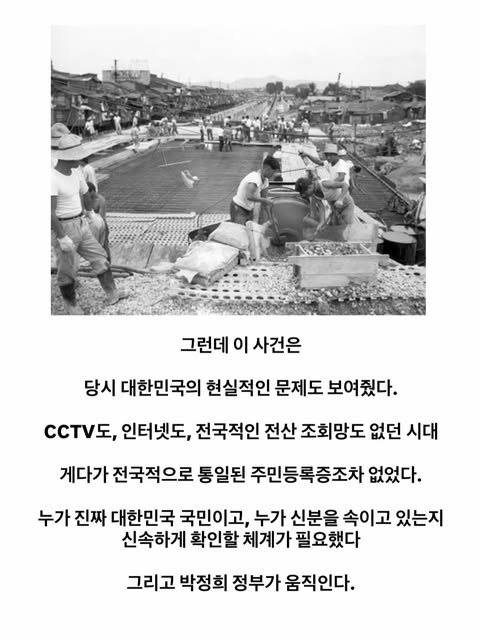 그런데 이 사건은

당시 대한민국의 현실적인 문제도 보여줬다.

CCTV도, 인터넷도, 전국적인 전산 조회망도 없던 시대

게다가 전국적으로 통일된 주민등록증조차 없었다.

누가 진짜 대한민국 국민이고, 누가 신분을 속이고 있는지 신속하게 확인할 체계가 필요했다

그리고 박정희 정부가 움직인다.